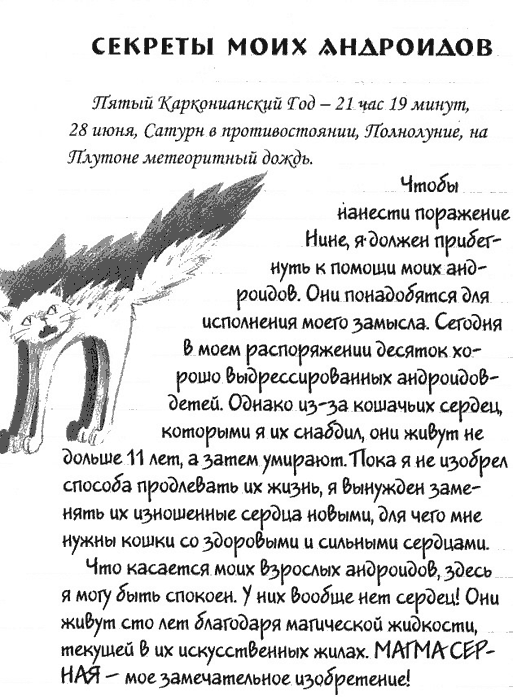 СЕКРЕТЫ МОИХ АНДРОИДОВ

Пятый Карконианский Год – 21 час 19 минут, 28 июня, Сатурн в противостоянии, Полнолуние, на Плутоне метеоритный дождь.

Чтобы нанести поражение Нине, я должен прибегнуть к помощи моих андроидов. Они понадобятся для исполнения моего замысла. Сегодня в моем распоряжении десяток хорошо выдрессированных андроидов-детей. Однако из-за кошачьих сердец, которыми я их снабдил, они живут не дольше 11 лет, а затем умирают. Пока я не изобрел способа продлевать их жизнь, я вынужден заменять их изношенные сердца новыми, для чего мне нужны кошки со здоровыми и сильными сердцами.

Что касается моих взрослых андроидов, здесь я могу быть спокоен. У них вообще нет сердец! Они живут сто лет благодаря магической жидкости, текущей в их искусственных жилах. МАГМА СЕРНАЯ – мое замечательное изобретение!